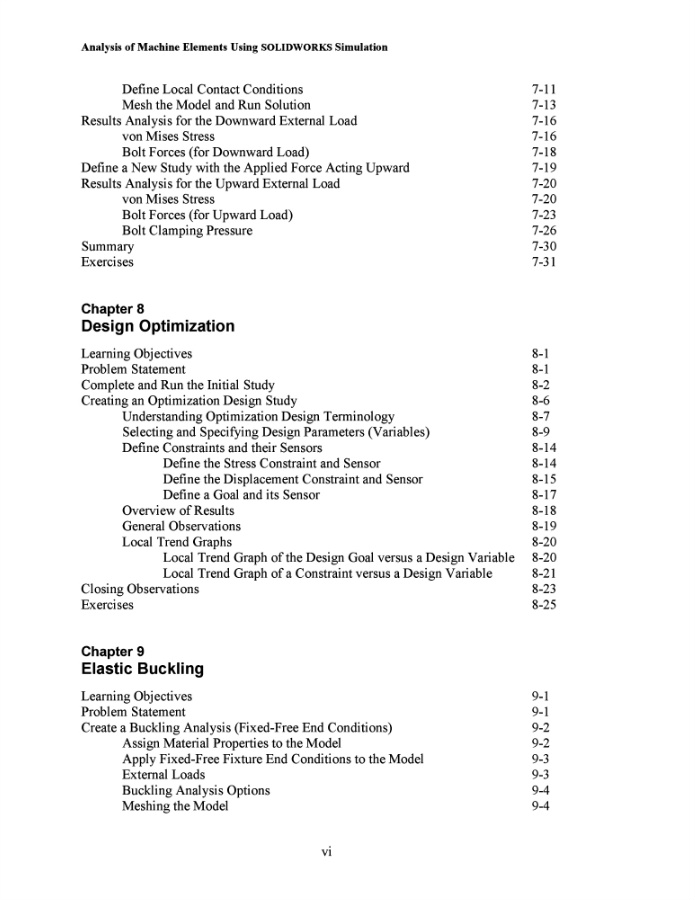 Analysis of Machine Elements Using SOLIDWORKS Simulation

Define Local Contact Conditions 7-11
Mesh the Model and Run Solution 7-13
Results Analysis for the Downward External Load 7-16
von Mises Stress 7-16
Bolt Forces (for Downward Load) 7-18
Define a New Study with the Applied Force Acting Upward 7-19
Results Analysis for the Upward External Load 7-20
von Mises Stress 7-20
Bolt Forces (for Upward Load) 7-23
Bolt Clamping Pressure 7-26
Summary 7-30
Exercises 7-31

Chapter 8
Design Optimization

Learning Objectives 8-1
Problem Statement 8-1
Complete and Run the Initial Study 8-2
Creating an Optimization Design Study 8-6
Understanding Optimization Design Terminology 8-7
Selecting and Specifying Design Parameters (Variables) 8-9
Define Constraints and their Sensors 8-14
Define the Stress Constraint and Sensor 8-14
Define the Displacement Constraint and Sensor 8-15
Define a Goal and its Sensor 8-17
Overview of Results 8-18
General Observations 8-19
Local Trend Graphs 8-20
Local Trend Graph of the Design Goal versus a Design Variable 8-20
Local Trend Graph of a Constraint versus a Design Variable 8-21
Closing Observations 8-23
Exercises 8-25

Chapter 9
Elastic Buckling

Learning Objectives 9-1
Problem Statement 9-1
Create a Buckling Analysis (Fixed-Free End Conditions) 9-2
Assign Material Properties to the Model 9-2
Apply Fixed-Free Fixture End Conditions to the Model 9-3
External Loads 9-3
Buckling Analysis Options 9-4
Meshing the Model 9-4

vi